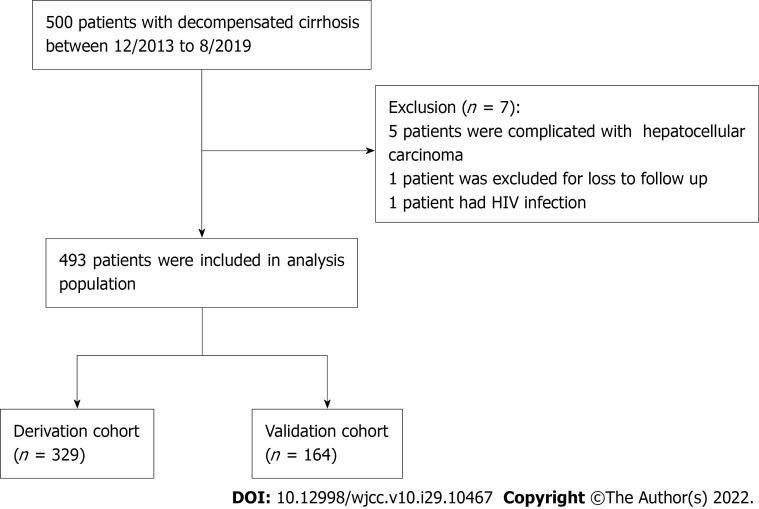 500 patients with decompensated cirrhosis between 12/2013 to 8/2019

Exclusion ($n$ = 7):
5 patients were complicated with hepatocellular carcinoma
1 patient was excluded for loss to follow up
1 patient had HIV infection

493 patients were included in analysis population

Derivation cohort ($n$ = 329)

Validation cohort ($n$ = 164)

DOI: 10.12998/wjcc.v10.i29.10467 Copyright ©The Author(s) 2022.